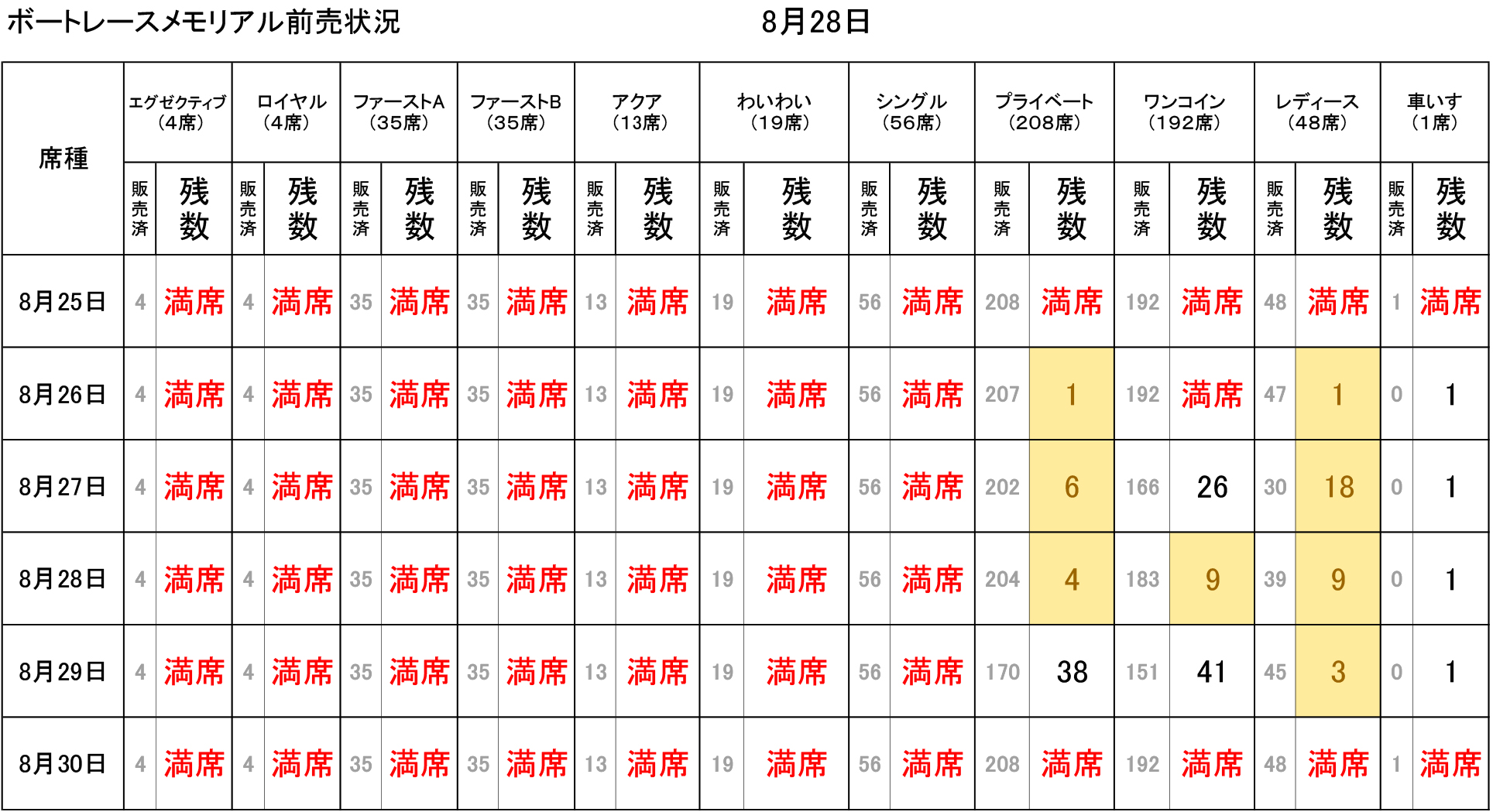 ボートレースメモリアル前売状況 8月28日

| 席種 | エグゼクティブ(4席) | | ロイヤル(4席) | | ファーストA(35席) | | ファーストB(35席) | | アクア(13席) | | わいわい(19席) | | シングル(56席) | | プライベート(208席) | | ワンコイン(192席) | | レディース(48席) | | 車いす(1席) | |
|---|---|---|---|---|---|---|---|---|---|---|---|---|---|---|---|---|---|---|---|---|---|---|
| | 販売済 | 残数 | 販売済 | 残数 | 販売済 | 残数 | 販売済 | 残数 | 販売済 | 残数 | 販売済 | 残数 | 販売済 | 残数 | 販売済 | 残数 | 販売済 | 残数 | 販売済 | 残数 | 販売済 | 残数 |
| 8月25日 | 4 | 満席 | 4 | 満席 | 35 | 満席 | 35 | 満席 | 13 | 満席 | 19 | 満席 | 56 | 満席 | 208 | 満席 | 192 | 満席 | 48 | 満席 | 1 | 満席 |
| 8月26日 | 4 | 満席 | 4 | 満席 | 35 | 満席 | 35 | 満席 | 13 | 満席 | 19 | 満席 | 56 | 満席 | 207 | 1 | 192 | 満席 | 47 | 1 | 0 | 1 |
| 8月27日 | 4 | 満席 | 4 | 満席 | 35 | 満席 | 35 | 満席 | 13 | 満席 | 19 | 満席 | 56 | 満席 | 202 | 6 | 166 | 26 | 30 | 18 | 0 | 1 |
| 8月28日 | 4 | 満席 | 4 | 満席 | 35 | 満席 | 35 | 満席 | 13 | 満席 | 19 | 満席 | 56 | 満席 | 204 | 4 | 183 | 9 | 39 | 9 | 0 | 1 |
| 8月29日 | 4 | 満席 | 4 | 満席 | 35 | 満席 | 35 | 満席 | 13 | 満席 | 19 | 満席 | 56 | 満席 | 170 | 38 | 151 | 41 | 45 | 3 | 0 | 1 |
| 8月30日 | 4 | 満席 | 4 | 満席 | 35 | 満席 | 35 | 満席 | 13 | 満席 | 19 | 満席 | 56 | 満席 | 208 | 満席 | 192 | 満席 | 48 | 満席 | 1 | 満席 |